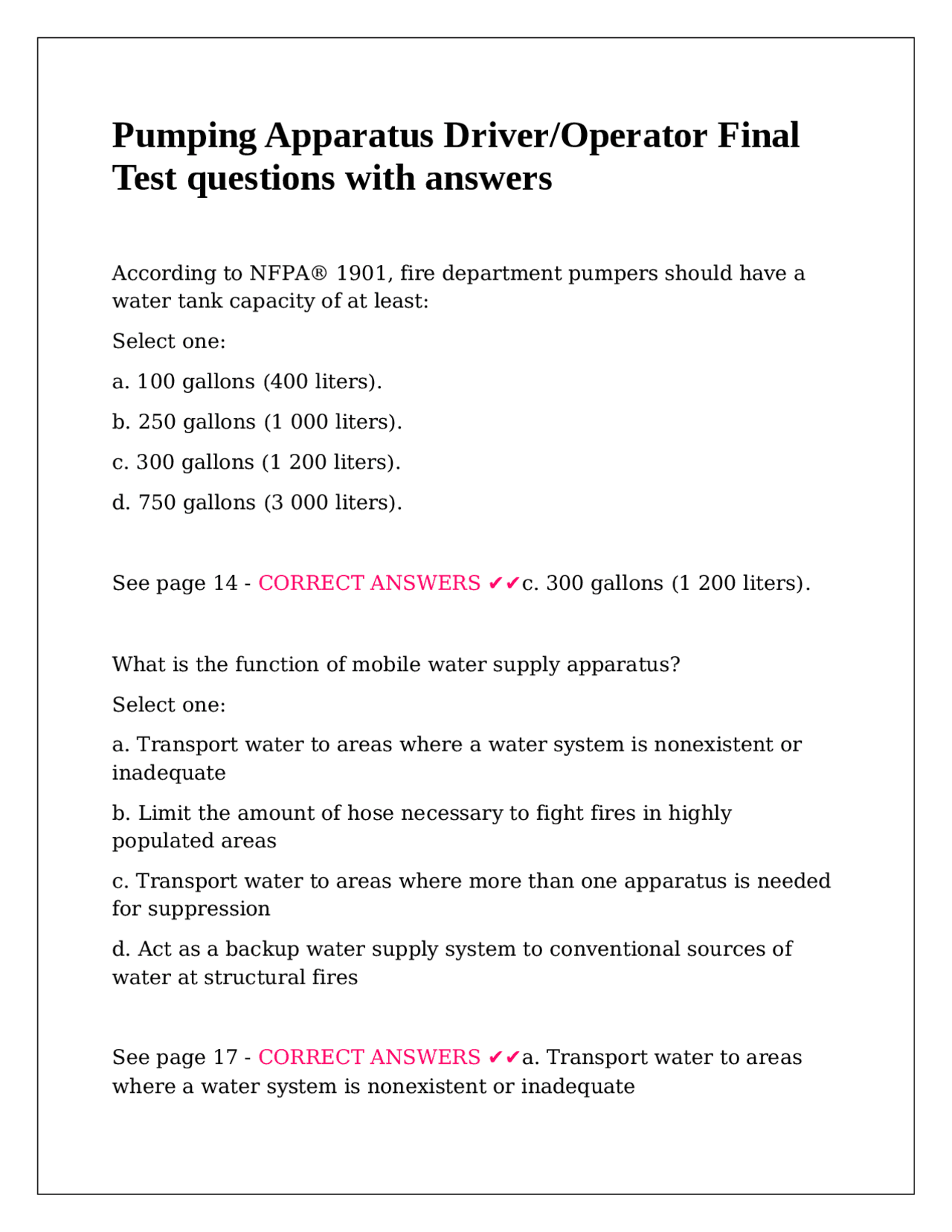 Pumping Apparatus Driver/Operator Final Test questions with answers

According to NFPA® 1901, fire department pumpers should have a water tank capacity of at least:

Select one:

a. 100 gallons (400 liters).

b. 250 gallons (1 000 liters).

c. 300 gallons (1 200 liters).

d. 750 gallons (3 000 liters).

See page 14 - CORRECT ANSWERS ✔✔c. 300 gallons (1 200 liters).

What is the function of mobile water supply apparatus?

Select one:

a. Transport water to areas where a water system is nonexistent or inadequate

b. Limit the amount of hose necessary to fight fires in highly populated areas

c. Transport water to areas where more than one apparatus is needed for suppression

d. Act as a backup water supply system to conventional sources of water at structural fires

See page 17 - CORRECT ANSWERS ✔✔a. Transport water to areas where a water system is nonexistent or inadequate